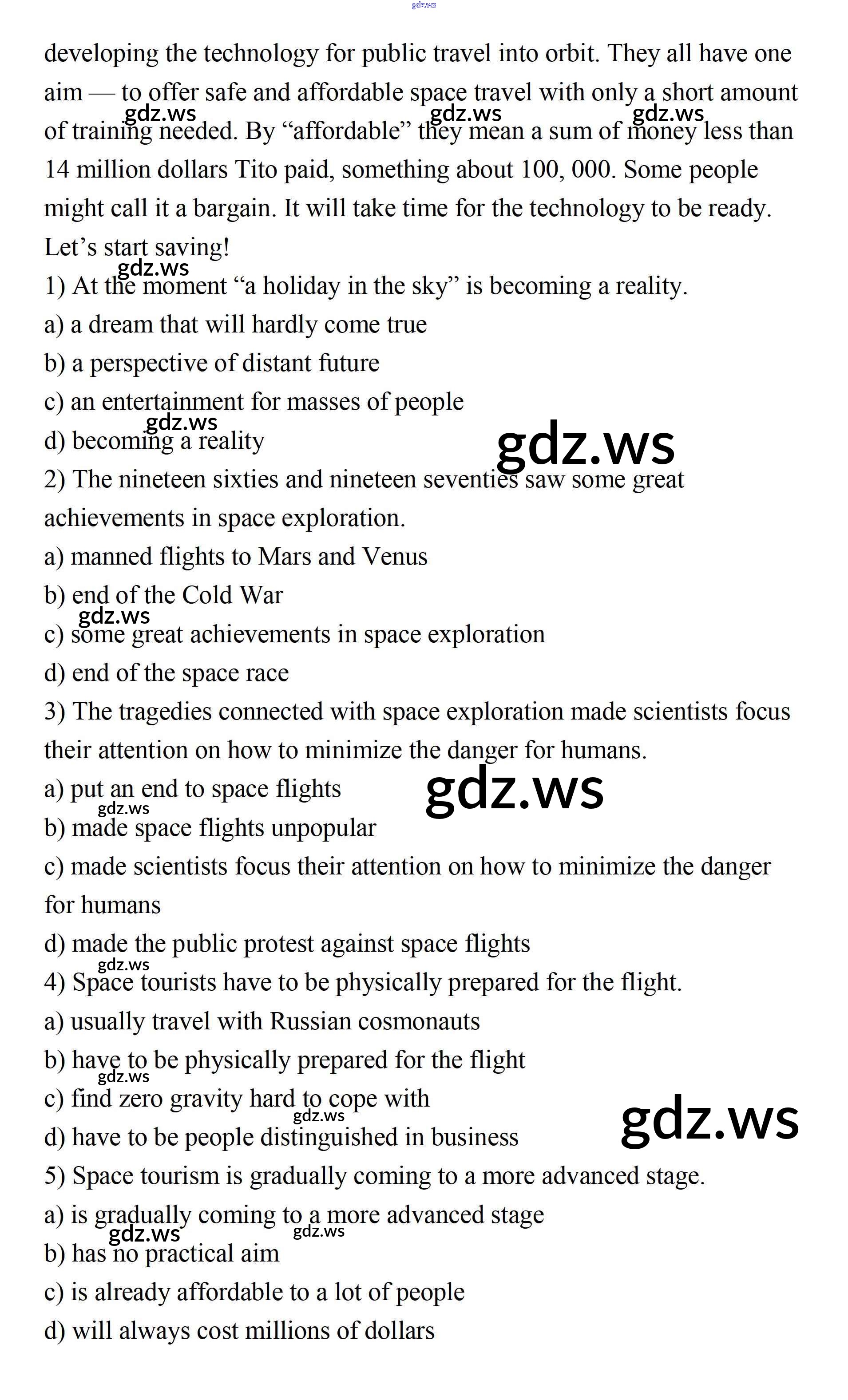 developing the technology for public travel into orbit. They all have one aim — to offer safe and affordable space travel with only a short amount of training needed. By "affordable" they mean a sum of money less than 14 million dollars Tito paid, something about 100, 000. Some people might call it a bargain. It will take time for the technology to be ready. Let's start saving!

1) At the moment "a holiday in the sky" is becoming a reality.
a) a dream that will hardly come true
b) a perspective of distant future
c) an entertainment for masses of people
d) becoming a reality
2) The nineteen sixties and nineteen seventies saw some great achievements in space exploration.
a) manned flights to Mars and Venus
b) end of the Cold War
c) some great achievements in space exploration
d) end of the space race
3) The tragedies connected with space exploration made scientists focus their attention on how to minimize the danger for humans.
a) put an end to space flights
b) made space flights unpopular
c) made scientists focus their attention on how to minimize the danger for humans
d) made the public protest against space flights
4) Space tourists have to be physically prepared for the flight.
a) usually travel with Russian cosmonauts
b) have to be physically prepared for the flight
c) find zero gravity hard to cope with
d) have to be people distinguished in business
5) Space tourism is gradually coming to a more advanced stage.
a) is gradually coming to a more advanced stage
b) has no practical aim
c) is already affordable to a lot of people
d) will always cost millions of dollars

gdz.ws